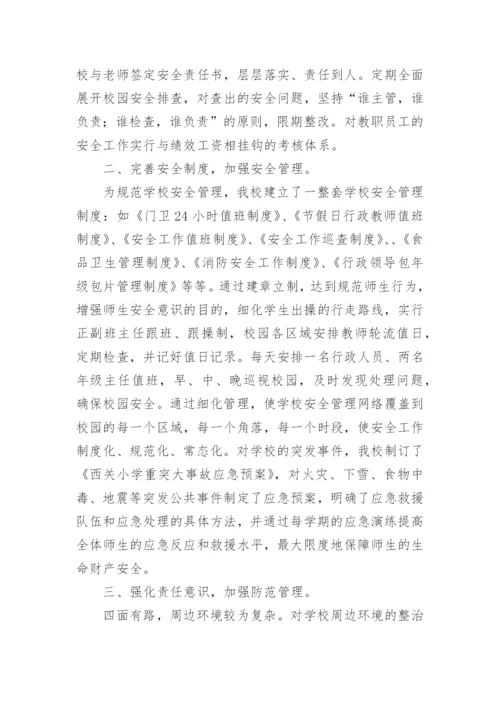 校与老师签定安全责任书，层层落实、责任到人。定期全面展开校园安全排查，对查出的安全问题，坚持“谁主管，谁负责；谁检查，谁负责”的原则，限期整改。对教职员工的安全工作实行与绩效工资相挂钩的考核体系。

二、完善安全制度，加强安全管理。

为规范学校安全管理，我校建立了一整套学校安全管理制度：如《门卫24小时值班制度》、《节假日行政教师值班制度》、《安全工作值班制度》、《安全工作巡查制度》、、《食品卫生管理制度》、《消防安全工作制度》、《行政领导包年级包片管理制度》等等。通过建章立制，达到规范师生行为，增强师生安全意识的目的，细化学生出操的行走路线，实行正副班主任跟班、跟操制，校园各区域安排教师轮流值日，定期检查，并记好值日记录。每天安排一名行政人员、两名年级主任值班，早、中、晚巡视校园，及时发现处理问题，确保校园安全。通过细化管理，使学校安全管理网络覆盖到校园的每一个区域，每一个角落，每一个时段，使安全工作制度化、规范化、常态化。对学校的突发事件，我校制订了《西关小学重突大事故应急预案》，对火灾、下雪、食物中毒、地震等突发公共事件制定了应急预案，明确了应急救援队伍和应急处理的具体方法，并通过每学期的应急演练提高全体师生的应急反应和救援水平，最大限度地保障师生的生命财产安全。

三、强化责任意识，加强防范管理。

四面有路，周边环境较为复杂。对学校周边环境的整治